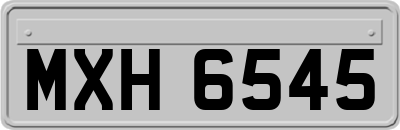 MXH 6545